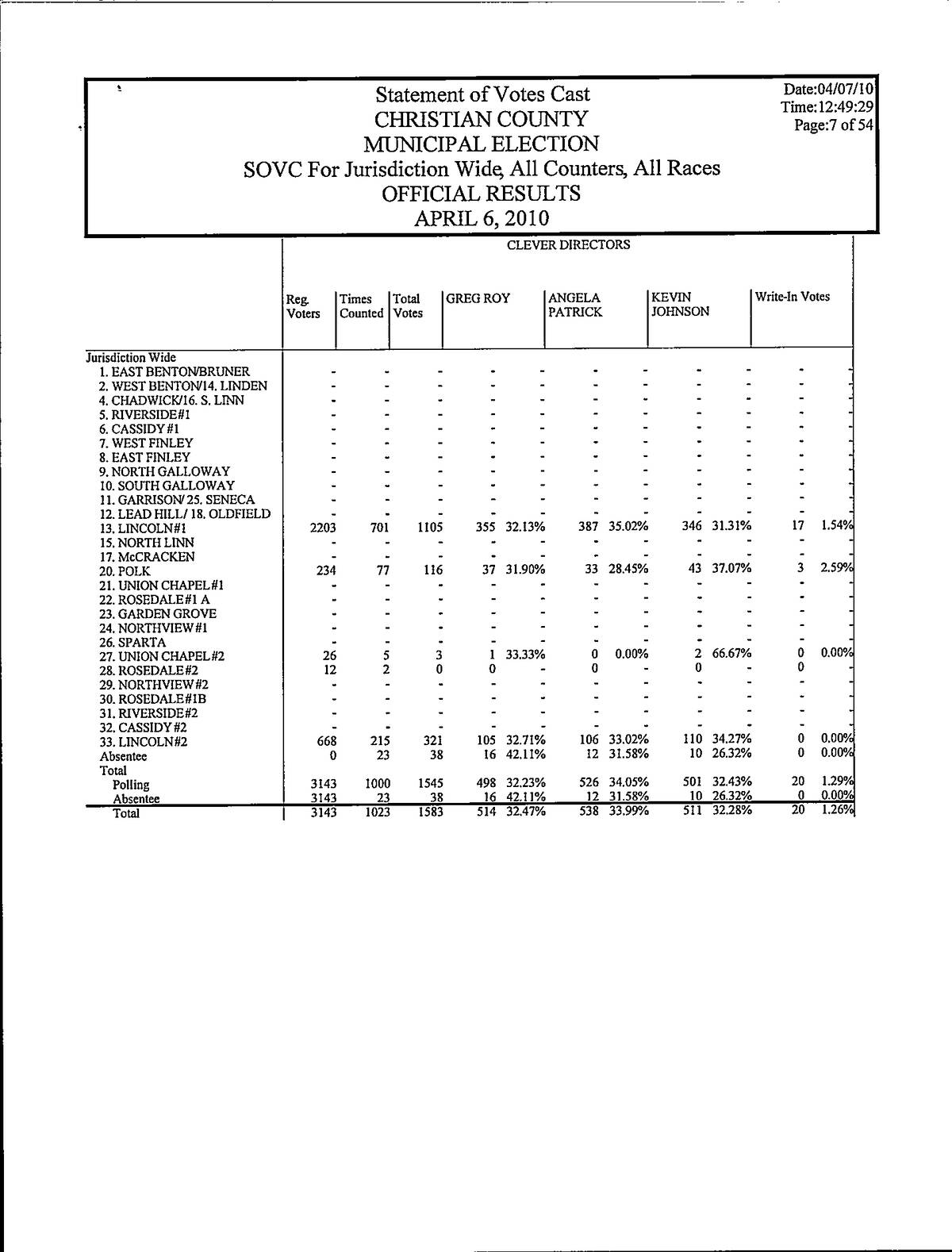 Statement of Votes Cast
CHRISTIAN COUNTY
MUNICIPAL ELECTION
SOVC For Jurisdiction Wide, All Counters, All Races
OFFICIAL RESULTS
APRIL 6, 2010

Date:04/07/10
Time:12:49:29
Page:7 of 54

CLEVER DIRECTORS

| | Reg. Voters | Times Counted | Total Votes | GREG ROY | | ANGELA PATRICK | | KEVIN JOHNSON | | Write-In Votes | |
|---|---|---|---|---|---|---|---|---|---|---|---|
| Jurisdiction Wide | | | | | | | | | | | |
| 1. EAST BENTON/BRUNER | - | - | - | - | - | - | - | - | - | - | - |
| 2. WEST BENTON/14. LINDEN | - | - | - | - | - | - | - | - | - | - | - |
| 4. CHADWICK/16. S. LINN | - | - | - | - | - | - | - | - | - | - | - |
| 5. RIVERSIDE#1 | - | - | - | - | - | - | - | - | - | - | - |
| 6. CASSIDY#1 | - | - | - | - | - | - | - | - | - | - | - |
| 7. WEST FINLEY | - | - | - | - | - | - | - | - | - | - | - |
| 8. EAST FINLEY | - | - | - | - | - | - | - | - | - | - | - |
| 9. NORTH GALLOWAY | - | - | - | - | - | - | - | - | - | - | - |
| 10. SOUTH GALLOWAY | - | - | - | - | - | - | - | - | - | - | - |
| 11. GARRISON/ 25. SENECA | - | - | - | - | - | - | - | - | - | - | - |
| 12. LEAD HILL/ 18. OLDFIELD | - | - | - | - | - | - | - | - | - | - | - |
| 13. LINCOLN#1 | 2203 | 701 | 1105 | 355 | 32.13% | 387 | 35.02% | 346 | 31.31% | 17 | 1.54% |
| 15. NORTH LINN | - | - | - | - | - | - | - | - | - | - | - |
| 17. McCRACKEN | - | - | - | - | - | - | - | - | - | - | - |
| 20. POLK | 234 | 77 | 116 | 37 | 31.90% | 33 | 28.45% | 43 | 37.07% | 3 | 2.59% |
| 21. UNION CHAPEL#1 | - | - | - | - | - | - | - | - | - | - | - |
| 22. ROSEDALE#1 A | - | - | - | - | - | - | - | - | - | - | - |
| 23. GARDEN GROVE | - | - | - | - | - | - | - | - | - | - | - |
| 24. NORTHVIEW#1 | - | - | - | - | - | - | - | - | - | - | - |
| 26. SPARTA | - | - | - | - | - | - | - | - | - | - | - |
| 27. UNION CHAPEL#2 | 26 | 5 | 3 | 1 | 33.33% | 0 | 0.00% | 2 | 66.67% | 0 | 0.00% |
| 28. ROSEDALE#2 | 12 | 2 | 0 | 0 | - | 0 | - | 0 | - | 0 | - |
| 29. NORTHVIEW#2 | - | - | - | - | - | - | - | - | - | - | - |
| 30. ROSEDALE#1B | - | - | - | - | - | - | - | - | - | - | - |
| 31. RIVERSIDE#2 | - | - | - | - | - | - | - | - | - | - | - |
| 32. CASSIDY#2 | - | - | - | - | - | - | - | - | - | - | - |
| 33. LINCOLN#2 | 668 | 215 | 321 | 105 | 32.71% | 106 | 33.02% | 110 | 34.27% | 0 | 0.00% |
| Absentee | 0 | 23 | 38 | 16 | 42.11% | 12 | 31.58% | 10 | 26.32% | 0 | 0.00% |
| Total | | | | | | | | | | | |
| Polling | 3143 | 1000 | 1545 | 498 | 32.23% | 526 | 34.05% | 501 | 32.43% | 20 | 1.29% |
| Absentee | 3143 | 23 | 38 | 16 | 42.11% | 12 | 31.58% | 10 | 26.32% | 0 | 0.00% |
| Total | 3143 | 1023 | 1583 | 514 | 32.47% | 538 | 33.99% | 511 | 32.28% | 20 | 1.26% |